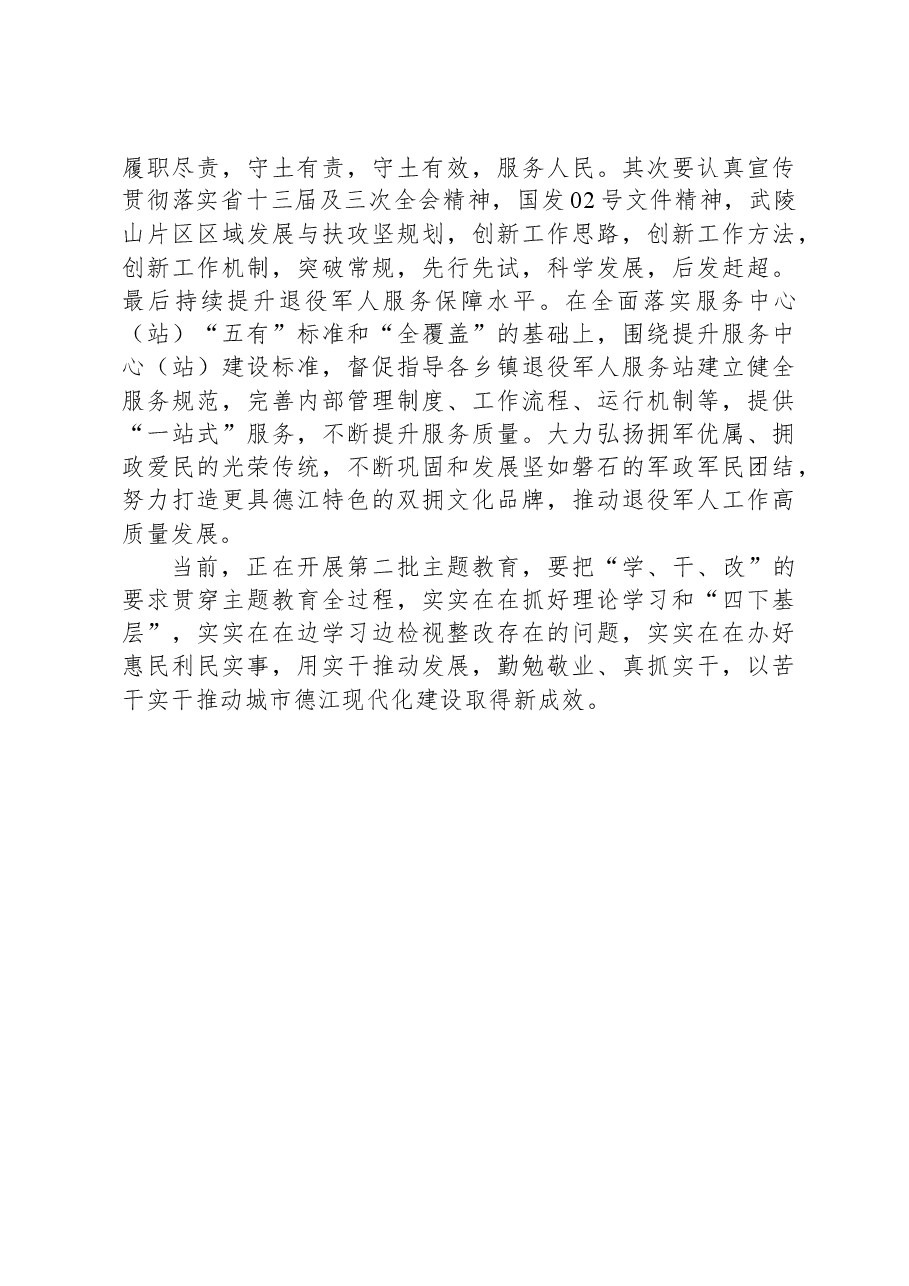 履职尽责，守土有责，守土有效，服务人民。其次要认真宣传贯彻落实省十三届及三次全会精神，国发02号文件精神，武陵山片区区域发展与扶攻坚规划，创新工作思路，创新工作方法，创新工作机制，突破常规，先行先试，科学发展，后发赶超。最后持续提升退役军人服务保障水平。在全面落实服务中心（站）“五有”标准和“全覆盖”的基础上，围绕提升服务中心（站）建设标准，督促指导各乡镇退役军人服务站建立健全服务规范，完善内部管理制度、工作流程、运行机制等，提供“一站式”服务，不断提升服务质量。大力弘扬拥军优属、拥政爱民的光荣传统，不断巩固和发展坚如磐石的军政军民团结，努力打造更具德江特色的双拥文化品牌，推动退役军人工作高质量发展。

当前，正在开展第二批主题教育，要把“学、干、改”的要求贯穿主题教育全过程，实实在在抓好理论学习和“四下基层”，实实在在边学习边检视整改存在的问题，实实在在办好惠民利民实事，用实干推动发展，勤勉敬业、真抓实干，以苦干实干推动城市德江现代化建设取得新成效。